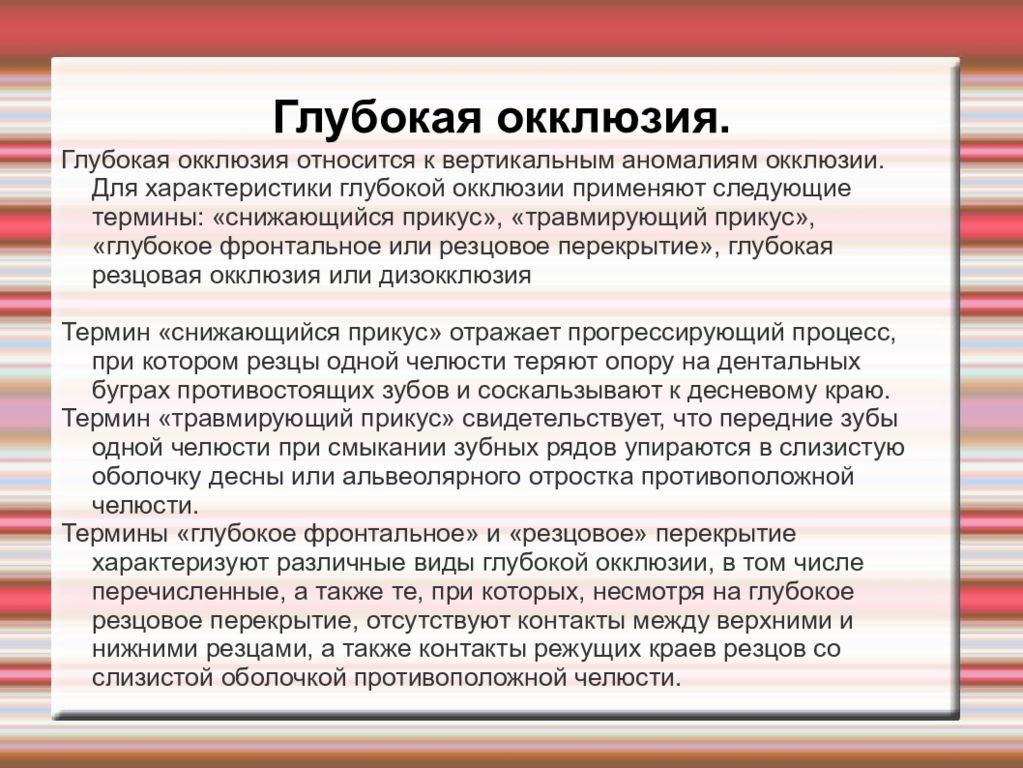 Глубокая окклюзия.

Глубокая окклюзия относится к вертикальным аномалиям окклюзии. Для характеристики глубокой окклюзии применяют следующие термины: «снижающийся прикус», «травмирующий прикус», «глубокое фронтальное или резцовое перекрытие», глубокая резцовая окклюзия или дизокклюзия

Термин «снижающийся прикус» отражает прогрессирующий процесс, при котором резцы одной челюсти теряют опору на дентальных буграх противостоящих зубов и соскальзывают к десневому краю.
Термин «травмирующий прикус» свидетельствует, что передние зубы одной челюсти при смыкании зубных рядов упираются в слизистую оболочку десны или альвеолярного отростка противоположной челюсти.
Термины «глубокое фронтальное» и «резцовое» перекрытие характеризуют различные виды глубокой окклюзии, в том числе перечисленные, а также те, при которых, несмотря на глубокое резцовое перекрытие, отсутствуют контакты между верхними и нижними резцами, а также контакты режущих краев резцов со слизистой оболочкой противоположной челюсти.